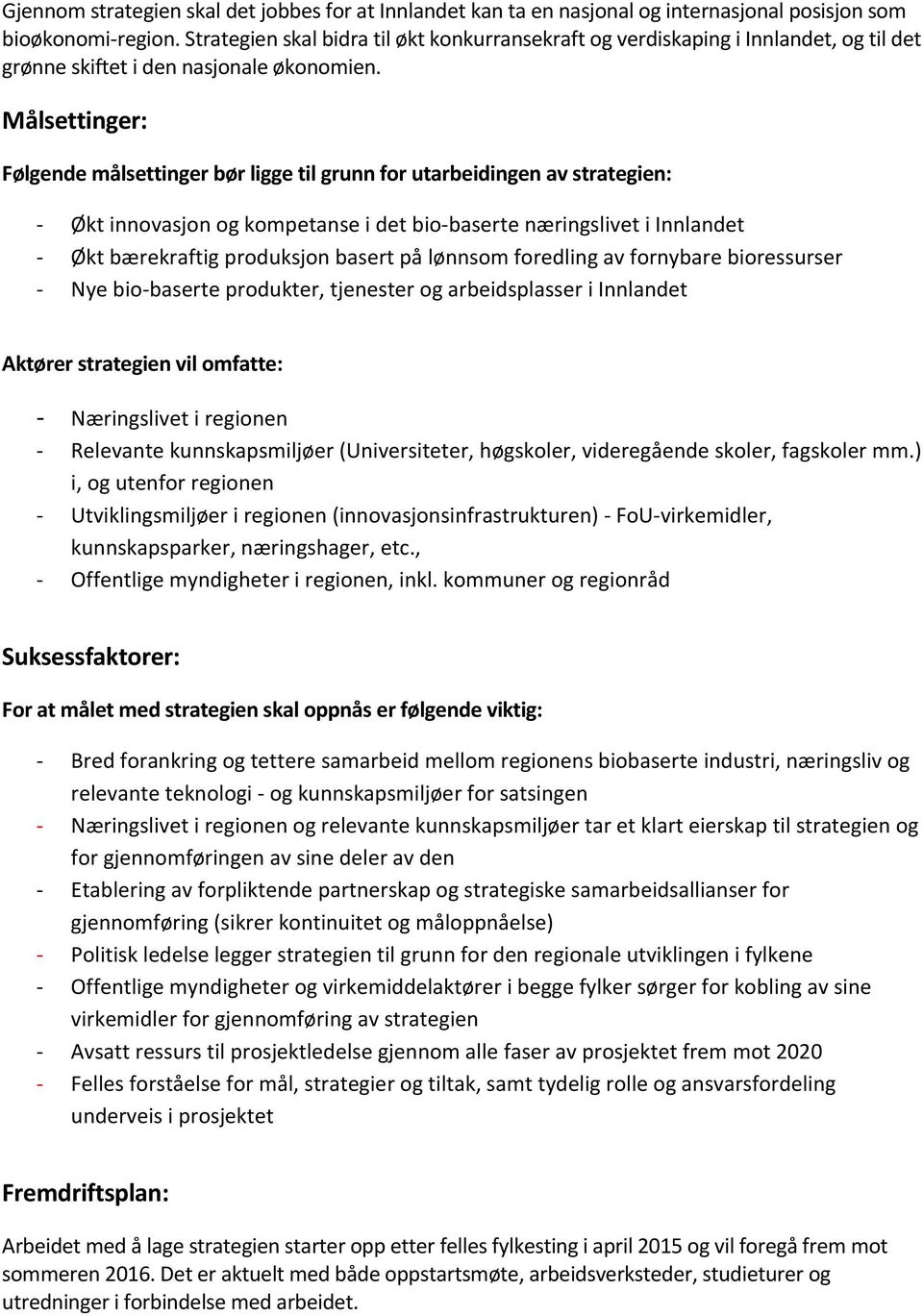 Gjennom strategien skal det jobbes for at Innlandet kan ta en nasjonal og internasjonal posisjon som bioøkonomi-region. Strategien skal bidra til økt konkurransekraft og verdiskaping i Innlandet, og til det grønne skiftet i den nasjonale økonomien.

Målsettinger:

Følgende målsettinger bør ligge til grunn for utarbeidingen av strategien:

- Økt innovasjon og kompetanse i det bio-baserte næringslivet i Innlandet
- Økt bærekraftig produksjon basert på lønnsom foredling av fornybare bioressurser
- Nye bio-baserte produkter, tjenester og arbeidsplasser i Innlandet

Aktører strategien vil omfatte:

- Næringslivet i regionen
- Relevante kunnskapsmiljøer (Universiteter, høgskoler, videregående skoler, fagskoler mm.) i, og utenfor regionen
- Utviklingsmiljøer i regionen (innovasjonsinfrastrukturen) - FoU-virkemidler, kunnskapsparker, næringshager, etc.,
- Offentlige myndigheter i regionen, inkl. kommuner og regionråd

Suksessfaktorer:

For at målet med strategien skal oppnås er følgende viktig:

- Bred forankring og tettere samarbeid mellom regionens biobaserte industri, næringsliv og relevante teknologi - og kunnskapsmiljøer for satsingen
- Næringslivet i regionen og relevante kunnskapsmiljøer tar et klart eierskap til strategien og for gjennomføringen av sine deler av den
- Etablering av forpliktende partnerskap og strategiske samarbeidsallianser for gjennomføring (sikrer kontinuitet og måloppnåelse)
- Politisk ledelse legger strategien til grunn for den regionale utviklingen i fylkene
- Offentlige myndigheter og virkemiddelaktører i begge fylker sørger for kobling av sine virkemidler for gjennomføring av strategien
- Avsatt ressurs til prosjektledelse gjennom alle faser av prosjektet frem mot 2020
- Felles forståelse for mål, strategier og tiltak, samt tydelig rolle og ansvarsfordeling underveis i prosjektet

Fremdriftsplan:

Arbeidet med å lage strategien starter opp etter felles fylkesting i april 2015 og vil foregå frem mot sommeren 2016. Det er aktuelt med både oppstartsmøte, arbeidsverksteder, studieturer og utredninger i forbindelse med arbeidet.